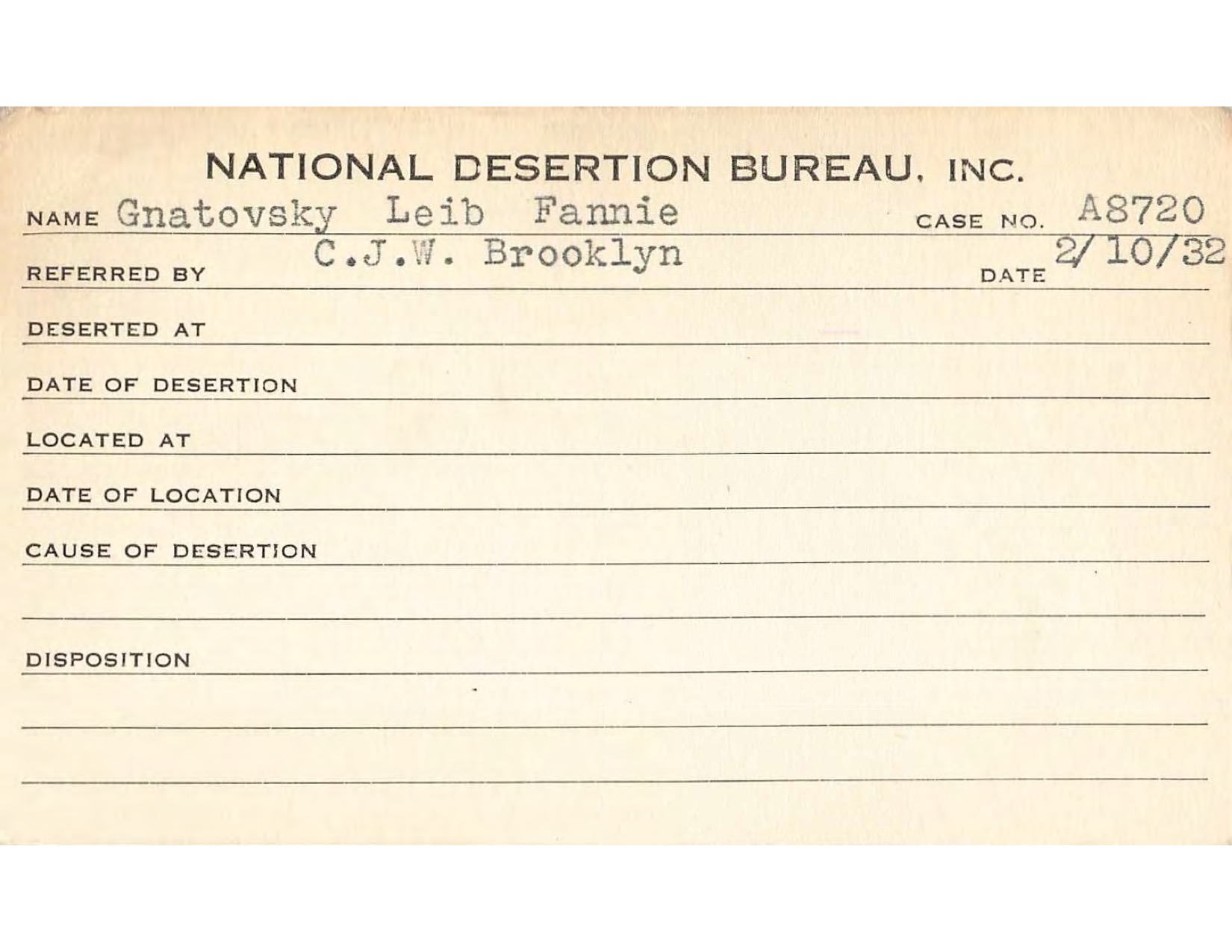 NATIONAL DESERTION BUREAU, INC.

NAME Gnatovsky Leib Fannie CASE NO. A8720

REFERRED BY C.J.W. Brooklyn DATE 2/10/32

DESERTED AT

DATE OF DESERTION

LOCATED AT

DATE OF LOCATION

CAUSE OF DESERTION

DISPOSITION